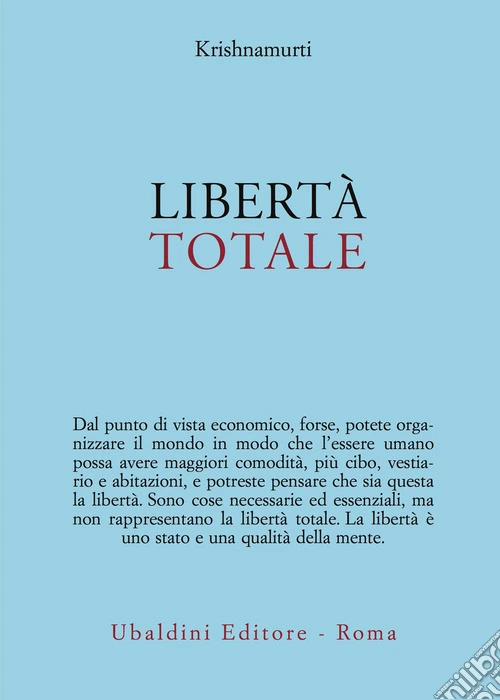 Krishnamurti

LIBERTÀ
TOTALE

Dal punto di vista economico, forse, potete organizzare il mondo in modo che l'essere umano possa avere maggiori comodità, più cibo, vestiario e abitazioni, e potreste pensare che sia questa la libertà. Sono cose necessarie ed essenziali, ma non rappresentano la libertà totale. La libertà è uno stato e una qualità della mente.

Ubaldini Editore - Roma